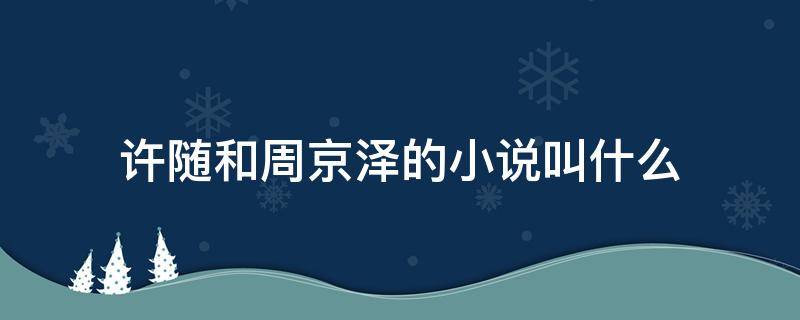 许随和周京泽的小说叫什么